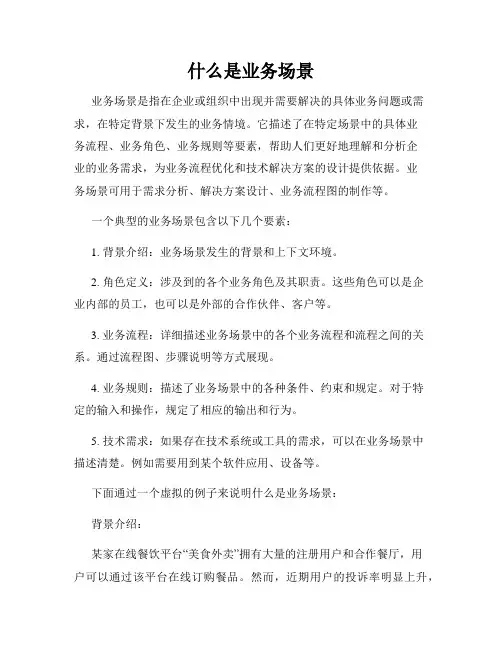 什么是业务场景

业务场景是指在企业或组织中出现并需要解决的具体业务问题或需求，在特定背景下发生的业务情境。它描述了在特定场景中的具体业务流程、业务角色、业务规则等要素，帮助人们更好地理解和分析企业的业务需求，为业务流程优化和技术解决方案的设计提供依据。业务场景可用于需求分析、解决方案设计、业务流程图的制作等。

一个典型的业务场景包含以下几个要素：

1. 背景介绍：业务场景发生的背景和上下文环境。

2. 角色定义：涉及到的各个业务角色及其职责。这些角色可以是企业内部的员工，也可以是外部的合作伙伴、客户等。

3. 业务流程：详细描述业务场景中的各个业务流程和流程之间的关系。通过流程图、步骤说明等方式展现。

4. 业务规则：描述了业务场景中的各种条件、约束和规定。对于特定的输入和操作，规定了相应的输出和行为。

5. 技术需求：如果存在技术系统或工具的需求，可以在业务场景中描述清楚。例如需要用到某个软件应用、设备等。

下面通过一个虚拟的例子来说明什么是业务场景：

背景介绍：

某家在线餐饮平台“美食外卖”拥有大量的注册用户和合作餐厅，用户可以通过该平台在线订购餐品。然而，近期用户的投诉率明显上升，